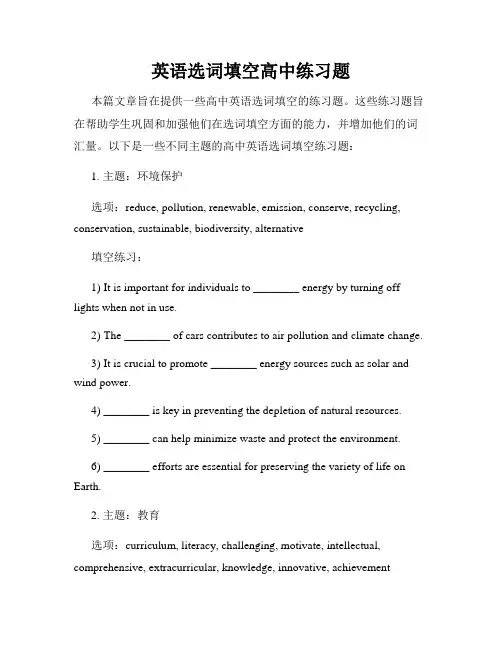 英语选词填空高中练习题

本篇文章旨在提供一些高中英语选词填空的练习题。这些练习题旨在帮助学生巩固和加强他们在选词填空方面的能力，并增加他们的词汇量。以下是一些不同主题的高中英语选词填空练习题：

1. 主题：环境保护

选项：reduce, pollution, renewable, emission, conserve, recycling, conservation, sustainable, biodiversity, alternative

填空练习：

1) It is important for individuals to ________ energy by turning off lights when not in use.

2) The ________ of cars contributes to air pollution and climate change.

3) It is crucial to promote ________ energy sources such as solar and wind power.

4) ________ is key in preventing the depletion of natural resources.

5) ________ can help minimize waste and protect the environment.

6) ________ efforts are essential for preserving the variety of life on Earth.

2. 主题：教育

选项：curriculum, literacy, challenging, motivate, intellectual, comprehensive, extracurricular, knowledge, innovative, achievement